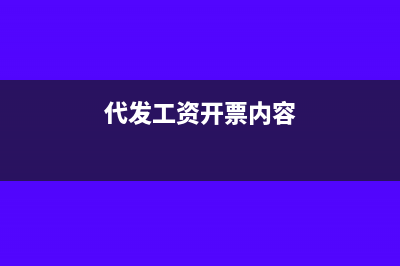 代发工资开票内容